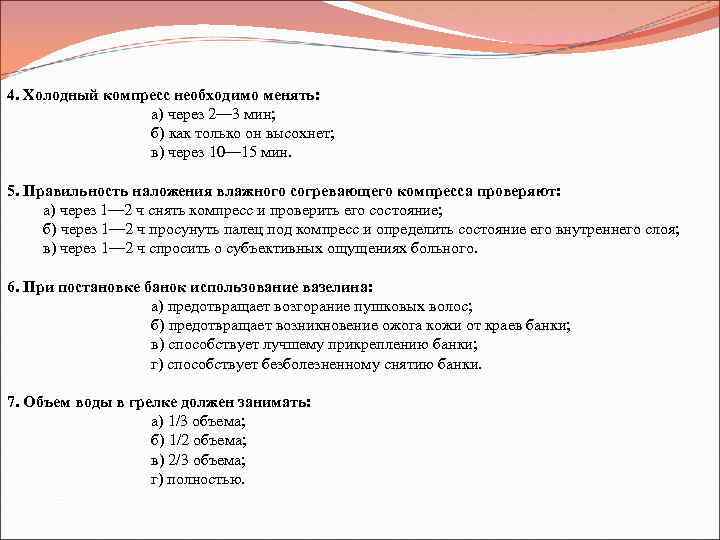 4. Холодный компресс необходимо менять:
а) через 2—3 мин;
б) как только он высохнет;
в) через 10—15 мин.

5. Правильность наложения влажного согревающего компресса проверяют:
а) через 1—2 ч снять компресс и проверить его состояние;
б) через 1—2 ч просунуть палец под компресс и определить состояние его внутреннего слоя;
в) через 1—2 ч спросить о субъективных ощущениях больного.

6. При постановке банок использование вазелина:
а) предотвращает возгорание пушковых волос;
б) предотвращает возникновение ожога кожи от краев банки;
в) способствует лучшему прикреплению банки;
г) способствует безболезненному снятию банки.

7. Объем воды в грелке должен занимать:
а) 1/3 объема;
б) 1/2 объема;
в) 2/3 объема;
г) полностью.